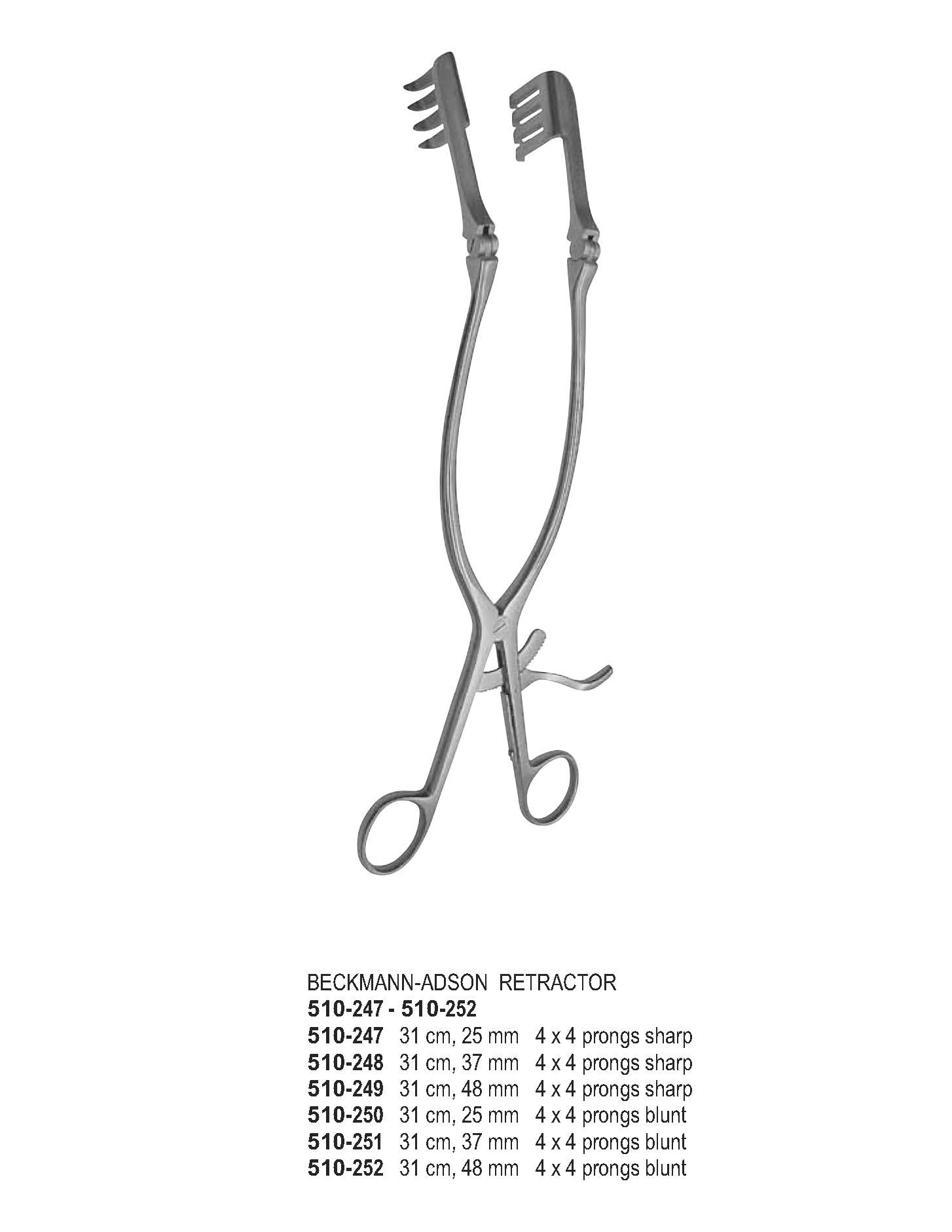 BECKMANN-ADSON RETRACTOR
510-247 - 510-252
510-247 31 cm, 25 mm 4 x 4 prongs sharp
510-248 31 cm, 37 mm 4 x 4 prongs sharp
510-249 31 cm, 48 mm 4 x 4 prongs sharp
510-250 31 cm, 25 mm 4 x 4 prongs blunt
510-251 31 cm, 37 mm 4 x 4 prongs blunt
510-252 31 cm, 48 mm 4 x 4 prongs blunt